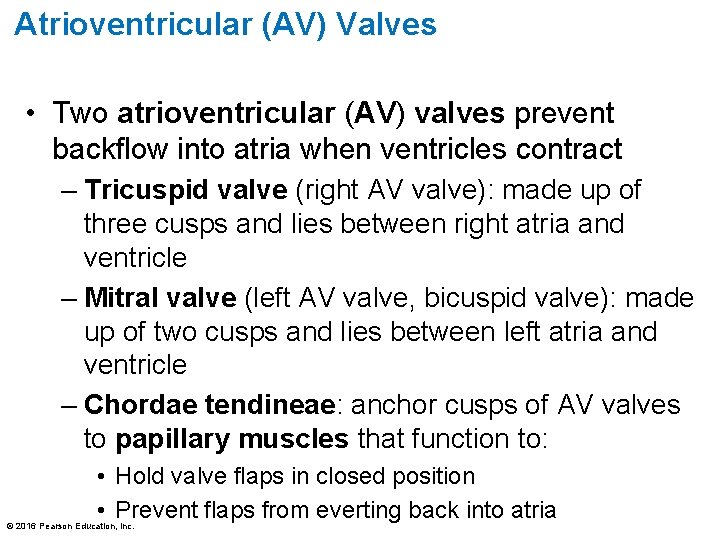 Atrioventricular (AV) Valves

• Two atrioventricular (AV) valves prevent backflow into atria when ventricles contract

– Tricuspid valve (right AV valve): made up of three cusps and lies between right atria and ventricle

– Mitral valve (left AV valve, bicuspid valve): made up of two cusps and lies between left atria and ventricle

– Chordae tendineae: anchor cusps of AV valves to papillary muscles that function to:

• Hold valve flaps in closed position

• Prevent flaps from everting back into atria

© 2016 Pearson Education, Inc.